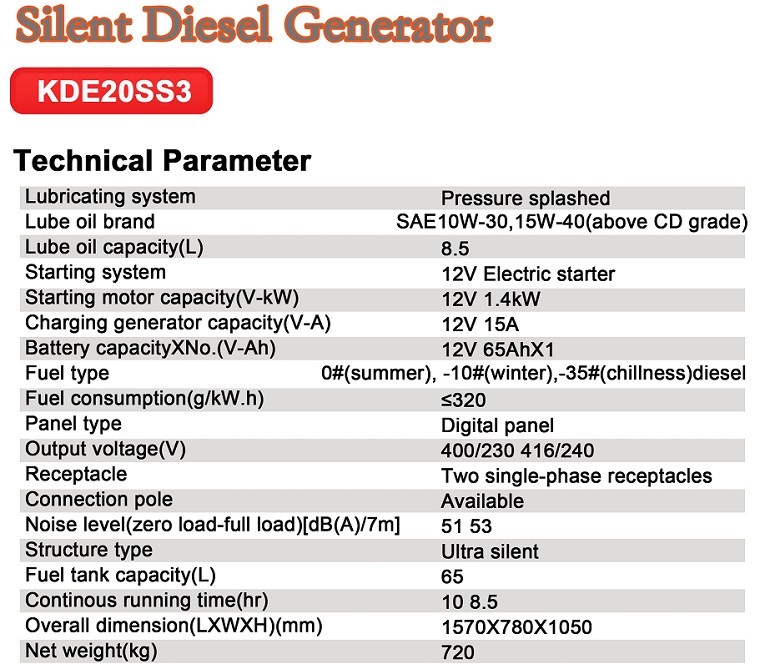 Silent Diesel Generator

KDE20SS3

Technical Parameter

| | |
|---|---|
| Lubricating system | Pressure splashed |
| Lube oil brand | SAE10W-30,15W-40(above CD grade) |
| Lube oil capacity(L) | 8.5 |
| Starting system | 12V Electric starter |
| Starting motor capacity(V-kW) | 12V 1.4kW |
| Charging generator capacity(V-A) | 12V 15A |
| Battery capacityXNo.(V-Ah) | 12V 65AhX1 |
| Fuel type | 0#(summer), -10#(winter),-35#(chillness)diesel |
| Fuel consumption(g/kW.h) | ≤320 |
| Panel type | Digital panel |
| Output voltage(V) | 400/230 416/240 |
| Receptacle | Two single-phase receptacles |
| Connection pole | Available |
| Noise level(zero load-full load)[dB(A)/7m] | 51 53 |
| Structure type | Ultra silent |
| Fuel tank capacity(L) | 65 |
| Continous running time(hr) | 10 8.5 |
| Overall dimension(LXWXH)(mm) | 1570X780X1050 |
| Net weight(kg) | 720 |